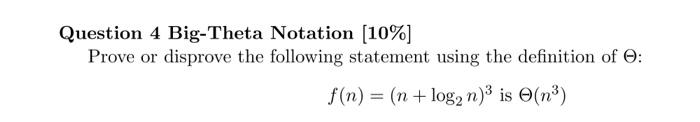 Question 4 Big-Theta Notation [10%]

Prove or disprove the following statement using the definition of $\Theta$:

$f(n) = (n + \log_2 n)^3$ is $\Theta(n^3)$